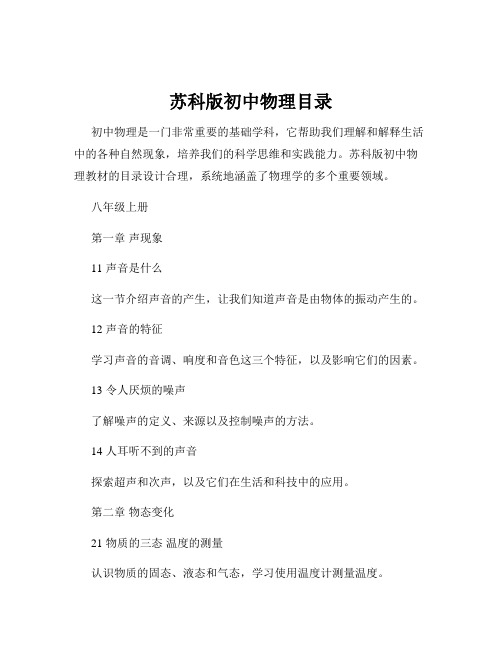 苏科版初中物理目录

初中物理是一门非常重要的基础学科，它帮助我们理解和解释生活中的各种自然现象，培养我们的科学思维和实践能力。苏科版初中物理教材的目录设计合理，系统地涵盖了物理学的多个重要领域。

八年级上册

第一章 声现象

11 声音是什么

这一节介绍声音的产生，让我们知道声音是由物体的振动产生的。

12 声音的特征

学习声音的音调、响度和音色这三个特征，以及影响它们的因素。

13 令人厌烦的噪声

了解噪声的定义、来源以及控制噪声的方法。

14 人耳听不到的声音

探索超声和次声，以及它们在生活和科技中的应用。

第二章 物态变化

21 物质的三态 温度的测量

认识物质的固态、液态和气态，学习使用温度计测量温度。